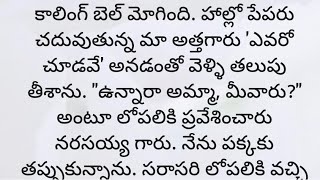 కాలింగ్ బెల్ మోగింది. హాల్లో పేపరు చదువుతున్న మా అత్తగారు 'ఎవరో చూడవే' అనడంతో వెళ్ళి తలుపు తీశాను. "ఉన్నారా అమ్మా, మీవారు?" అంటూ లోపలికి ప్రవేశించారు నరసయ్య గారు. నేను పక్కకు తప్పుకున్నాను. సరాసరి లోపలికి వచ్చి